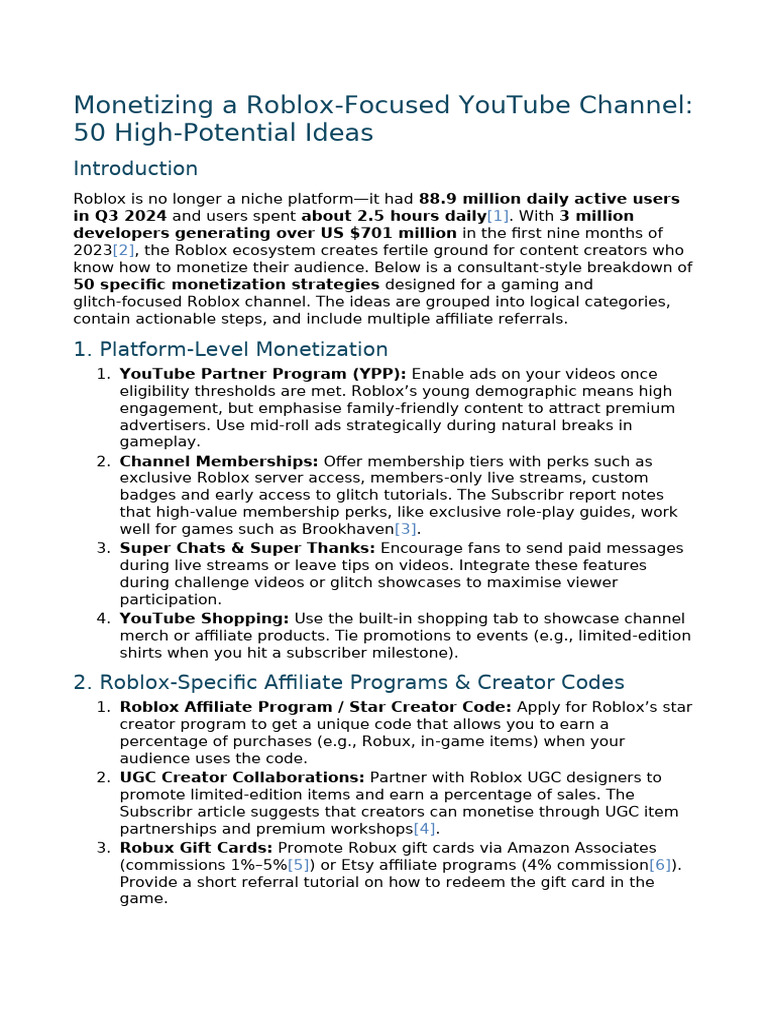 Monetizing a Roblox-Focused YouTube Channel: 50 High-Potential Ideas

Introduction

Roblox is no longer a niche platform—it had 88.9 million daily active users in Q3 2024 and users spent about 2.5 hours daily[1]. With 3 million developers generating over US $701 million in the first nine months of 2023[2], the Roblox ecosystem creates fertile ground for content creators who know how to monetize their audience. Below is a consultant-style breakdown of 50 specific monetization strategies designed for a gaming and glitch-focused Roblox channel. The ideas are grouped into logical categories, contain actionable steps, and include multiple affiliate referrals.

1. Platform-Level Monetization

1. YouTube Partner Program (YPP): Enable ads on your videos once eligibility thresholds are met. Roblox's young demographic means high engagement, but emphasise family-friendly content to attract premium advertisers. Use mid-roll ads strategically during natural breaks in gameplay.
2. Channel Memberships: Offer membership tiers with perks such as exclusive Roblox server access, members-only live streams, custom badges and early access to glitch tutorials. The Subscribr report notes that high-value membership perks, like exclusive role-play guides, work well for games such as Brookhaven[3].
3. Super Chats & Super Thanks: Encourage fans to send paid messages during live streams or leave tips on videos. Integrate these features during challenge videos or glitch showcases to maximise viewer participation.
4. YouTube Shopping: Use the built-in shopping tab to showcase channel merch or affiliate products. Tie promotions to events (e.g., limited-edition shirts when you hit a subscriber milestone).

2. Roblox-Specific Affiliate Programs & Creator Codes

1. Roblox Affiliate Program / Star Creator Code: Apply for Roblox's star creator program to get a unique code that allows you to earn a percentage of purchases (e.g., Robux, in-game items) when your audience uses the code.
2. UGC Creator Collaborations: Partner with Roblox UGC designers to promote limited-edition items and earn a percentage of sales. The Subscribr article suggests that creators can monetise through UGC item partnerships and premium workshops[4].
3. Robux Gift Cards: Promote Robux gift cards via Amazon Associates (commissions 1%–5%[5]) or Etsy affiliate programs (4% commission[6]). Provide a short referral tutorial on how to redeem the gift card in the game.